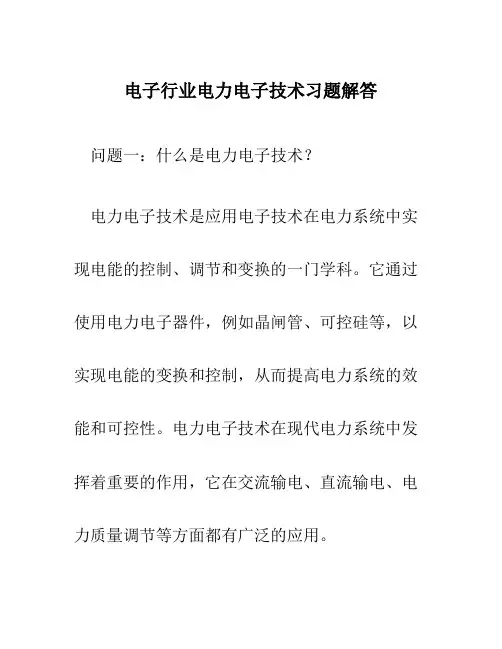 电子行业电力电子技术习题解答

问题一：什么是电力电子技术？

电力电子技术是应用电子技术在电力系统中实现电能的控制、调节和变换的一门学科。它通过使用电力电子器件，例如晶闸管、可控硅等，以实现电能的变换和控制，从而提高电力系统的效能和可控性。电力电子技术在现代电力系统中发挥着重要的作用，它在交流输电、直流输电、电力质量调节等方面都有广泛的应用。